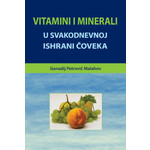 VITAMINI I MINERALI
U SVAKODNEVNOJ ISHRANI ČOVEKA

Genadij Petrović Malahov